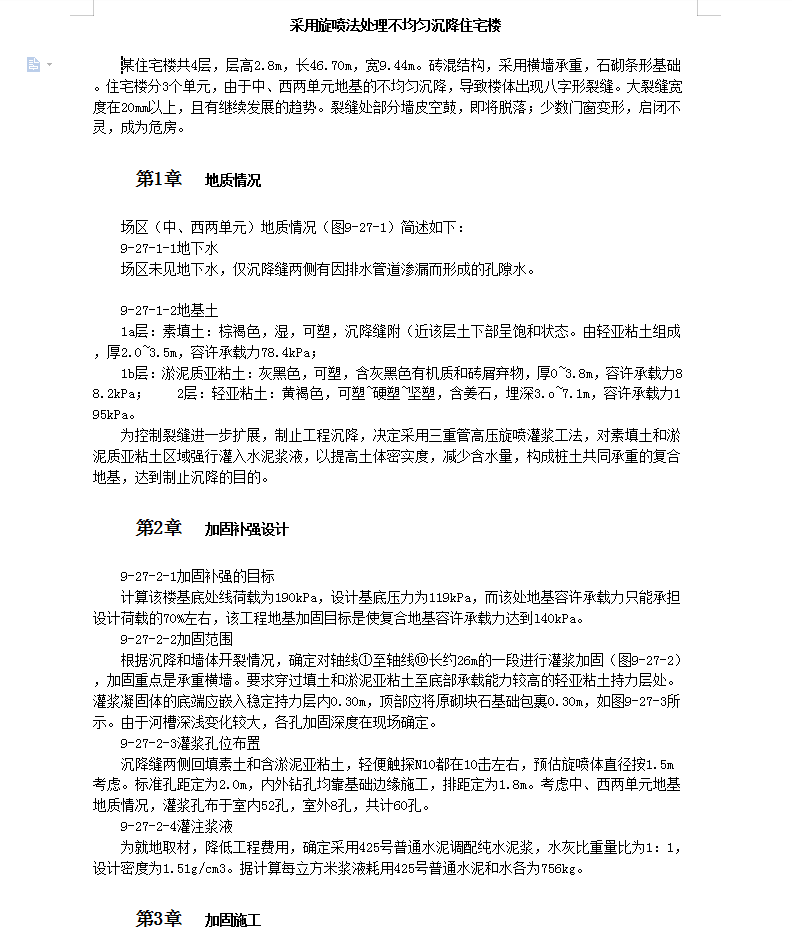 采用旋喷法处理不均匀沉降住宅楼

某住宅楼共4层，层高2.8m，长46.70m，宽9.44m。砖混结构，采用横墙承重，石砌条形基础。住宅楼分3个单元，由于中、西两单元地基的不均匀沉降，导致楼体出现八字形裂缝。大裂缝宽度在20mm以上，且有继续发展的趋势。裂缝处部分墙皮空鼓，即将脱落；少数门窗变形，启闭不灵，成为危房。

第1章 地质情况

场区（中、西两单元）地质情况（图9-27-1）简述如下：
9-27-1-1地下水
场区未见地下水，仅沉降缝两侧有因排水管道渗漏而形成的孔隙水。

9-27-1-2地基土
1a层：素填土：棕褐色，湿，可塑，沉降缝附（近该层土下部呈饱和状态。由轻亚粘土组成，厚2.0~3.5m，容许承载力78.4kPa；
1b层：淤泥质亚粘土：灰黑色，可塑，含灰黑色有机质和砖屑弃物，厚0~3.8m，容许承载力88.2kPa； 2层：轻亚粘土：黄褐色，可塑~硬塑~坚塑，含姜石，埋深3.o~7.1m，容许承载力195kPa。
为控制裂缝进一步扩展，制止工程沉降，决定采用三重管高压旋喷灌浆工法，对素填土和淤泥质亚粘土区域强行灌入水泥浆液，以提高土体密实度，减少含水量，构成桩土共同承重的复合地基，达到制止沉降的目的。

第2章 加固补强设计

9-27-2-1加固补强的目标
计算该楼基底处线荷载为190kPa，设计基底压力为119kPa，而该处地基容许承载力只能承担设计荷载的70%左右，该工程地基加固目标是使复合地基容许承载力达到140kPa。
9-27-2-2加固范围
根据沉降和墙体开裂情况，确定对轴线①至轴线⑩长约26m的一段进行灌浆加固（图9-27-2），加固重点是承重横墙。要求穿过填土和淤泥亚粘土至底部承载能力较高的轻亚粘土持力层处。灌浆凝固体的底端应嵌入稳定持力层内0.30m，顶部应将原砌块石基础包裹0.30m，如图9-27-3所示。由于河槽深浅变化较大，各孔加固深度在现场确定。
9-27-2-3灌浆孔位布置
沉降缝两侧回填素土和含淤泥亚粘土，轻便触探N10都在10击左右，预估旋喷体直径按1.5m考虑。标准孔距定为2.0m，内外钻孔均靠基础边缘施工，排距定为1.8m。考虑中、西两单元地基地质情况，灌浆孔布于室内52孔，室外8孔，共计60孔。
9-27-2-4灌注浆液
为就地取材，降低工程费用，确定采用425号普通水泥调配纯水泥浆，水灰比重量比为1：1，设计密度为1.51g/cm3。据计算每立方米浆液耗用425号普通水泥和水各为756kg。

第3章 加固施工